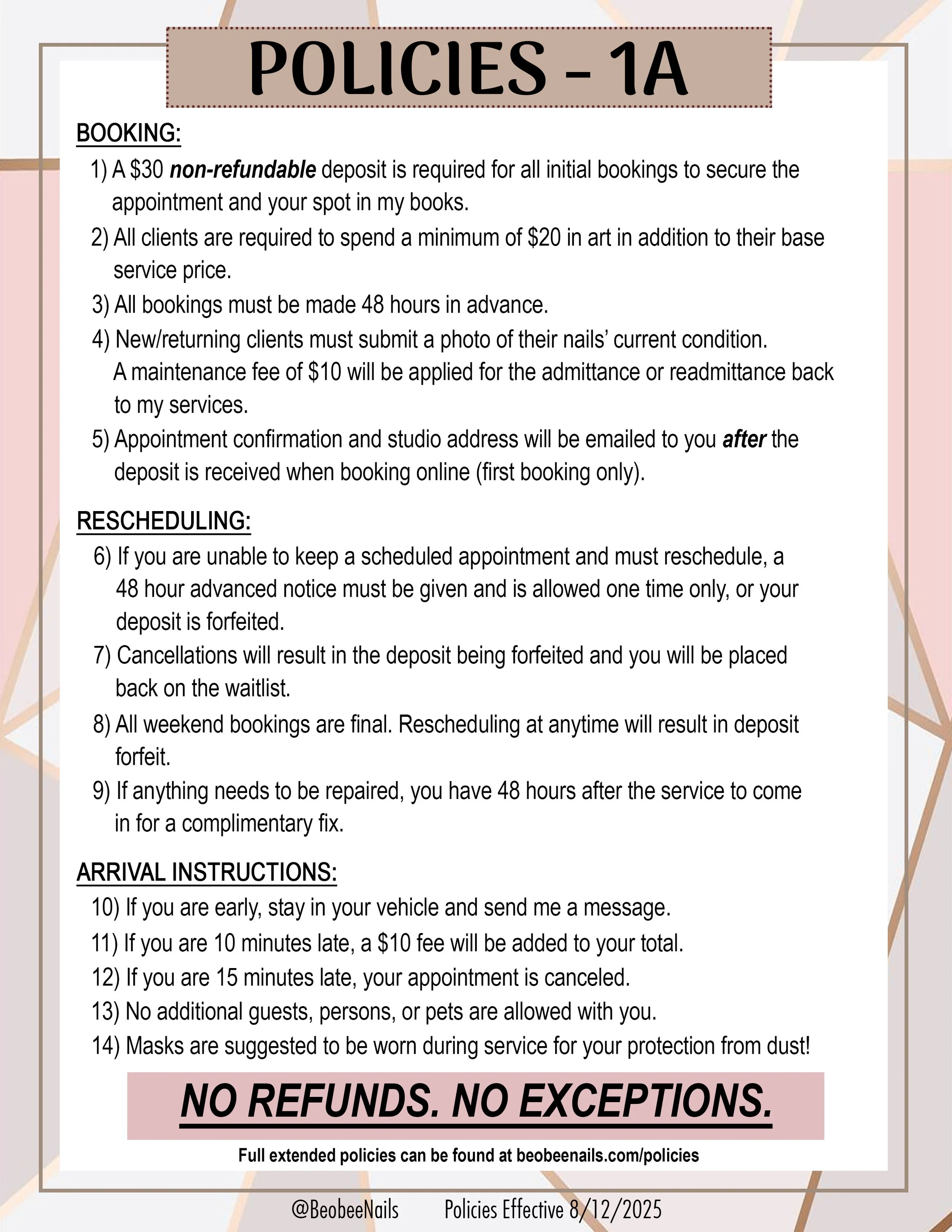 POLICIES - 1A

BOOKING:

1) A $30 non-refundable deposit is required for all initial bookings to secure the appointment and your spot in my books.

2) All clients are required to spend a minimum of $20 in art in addition to their base service price.

3) All bookings must be made 48 hours in advance.

4) New/returning clients must submit a photo of their nails' current condition. A maintenance fee of $10 will be applied for the admittance or readmittance back to my services.

5) Appointment confirmation and studio address will be emailed to you after the deposit is received when booking online (first booking only).

RESCHEDULING:

6) If you are unable to keep a scheduled appointment and must reschedule, a 48 hour advanced notice must be given and is allowed one time only, or your deposit is forfeited.

7) Cancellations will result in the deposit being forfeited and you will be placed back on the waitlist.

8) All weekend bookings are final. Rescheduling at anytime will result in deposit forfeit.

9) If anything needs to be repaired, you have 48 hours after the service to come in for a complimentary fix.

ARRIVAL INSTRUCTIONS:

10) If you are early, stay in your vehicle and send me a message.

11) If you are 10 minutes late, a $10 fee will be added to your total.

12) If you are 15 minutes late, your appointment is canceled.

13) No additional guests, persons, or pets are allowed with you.

14) Masks are suggested to be worn during service for your protection from dust!

NO REFUNDS. NO EXCEPTIONS.

Full extended policies can be found at beobeenails.com/policies

@BeobeeNails Policies Effective 8/12/2025